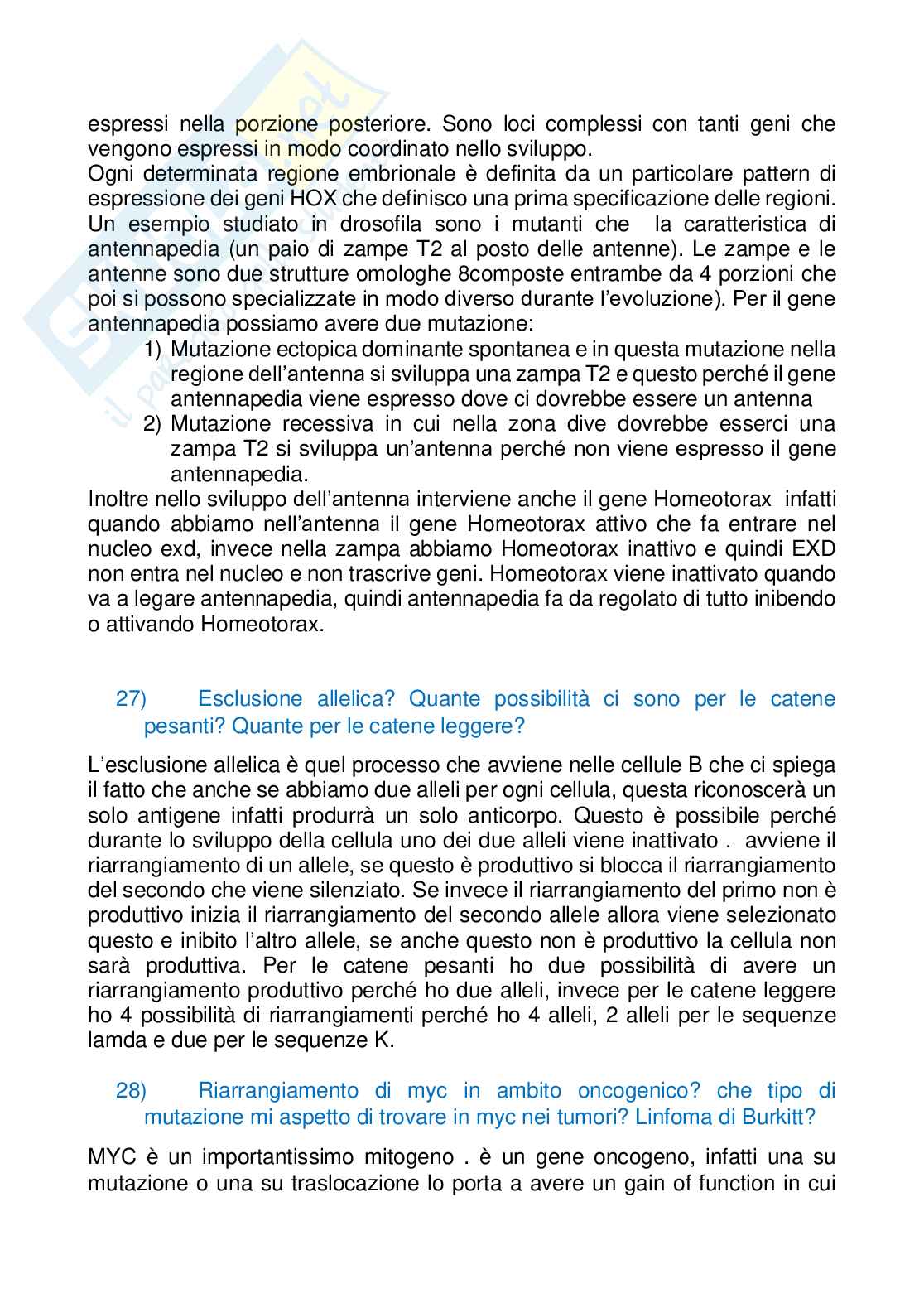 espressi nella porzione posteriore. Sono loci complessi con tanti geni che vengono espressi in modo coordinato nello sviluppo.
Ogni determinata regione embrionale è definita da un particolare pattern di espressione dei geni HOX che definisco una prima specificazione delle regioni. Un esempio studiato in drosofila sono i mutanti che la caratteristica di antennapedia (un paio di zampe T2 al posto delle antenne). Le zampe e le antenne sono due strutture omologhe 8composte entrambe da 4 porzioni che poi si possono specializzate in modo diverso durante l'evoluzione). Per il gene antennapedia possiamo avere due mutazione:
1) Mutazione ectopica dominante spontanea e in questa mutazione nella regione dell'antenna si sviluppa una zampa T2 e questo perché il gene antennapedia viene espresso dove ci dovrebbe essere un antenna
2) Mutazione recessiva in cui nella zona dive dovrebbe esserci una zampa T2 si sviluppa un'antenna perché non viene espresso il gene antennapedia.
Inoltre nello sviluppo dell'antenna interviene anche il gene Homeotorax infatti quando abbiamo nell'antenna il gene Homeotorax attivo che fa entrare nel nucleo exd, invece nella zampa abbiamo Homeotorax inattivo e quindi EXD non entra nel nucleo e non trascrive geni. Homeotorax viene inattivato quando va a legare antennapedia, quindi antennapedia fa da regolato di tutto inibendo o attivando Homeotorax.

27) Esclusione allelica? Quante possibilità ci sono per le catene pesanti? Quante per le catene leggere?

L'esclusione allelica è quel processo che avviene nelle cellule B che ci spiega il fatto che anche se abbiamo due alleli per ogni cellula, questa riconoscerà un solo antigene infatti produrrà un solo anticorpo. Questo è possibile perché durante lo sviluppo della cellula uno dei due alleli viene inattivato . avviene il riarrangiamento di un allele, se questo è produttivo si blocca il riarrangiamento del secondo che viene silenziato. Se invece il riarrangiamento del primo non è produttivo inizia il riarrangiamento del secondo allele allora viene selezionato questo e inibito l'altro allele, se anche questo non è produttivo la cellula non sarà produttiva. Per le catene pesanti ho due possibilità di avere un riarrangiamento produttivo perché ho due alleli, invece per le catene leggere ho 4 possibilità di riarrangiamenti perché ho 4 alleli, 2 alleli per le sequenze lamda e due per le sequenze K.

28) Riarrangiamento di myc in ambito oncogenico? che tipo di mutazione mi aspetto di trovare in myc nei tumori? Linfoma di Burkitt?

MYC è un importantissimo mitogeno . è un gene oncogeno, infatti una su mutazione o una su traslocazione lo porta a avere un gain of function in cui